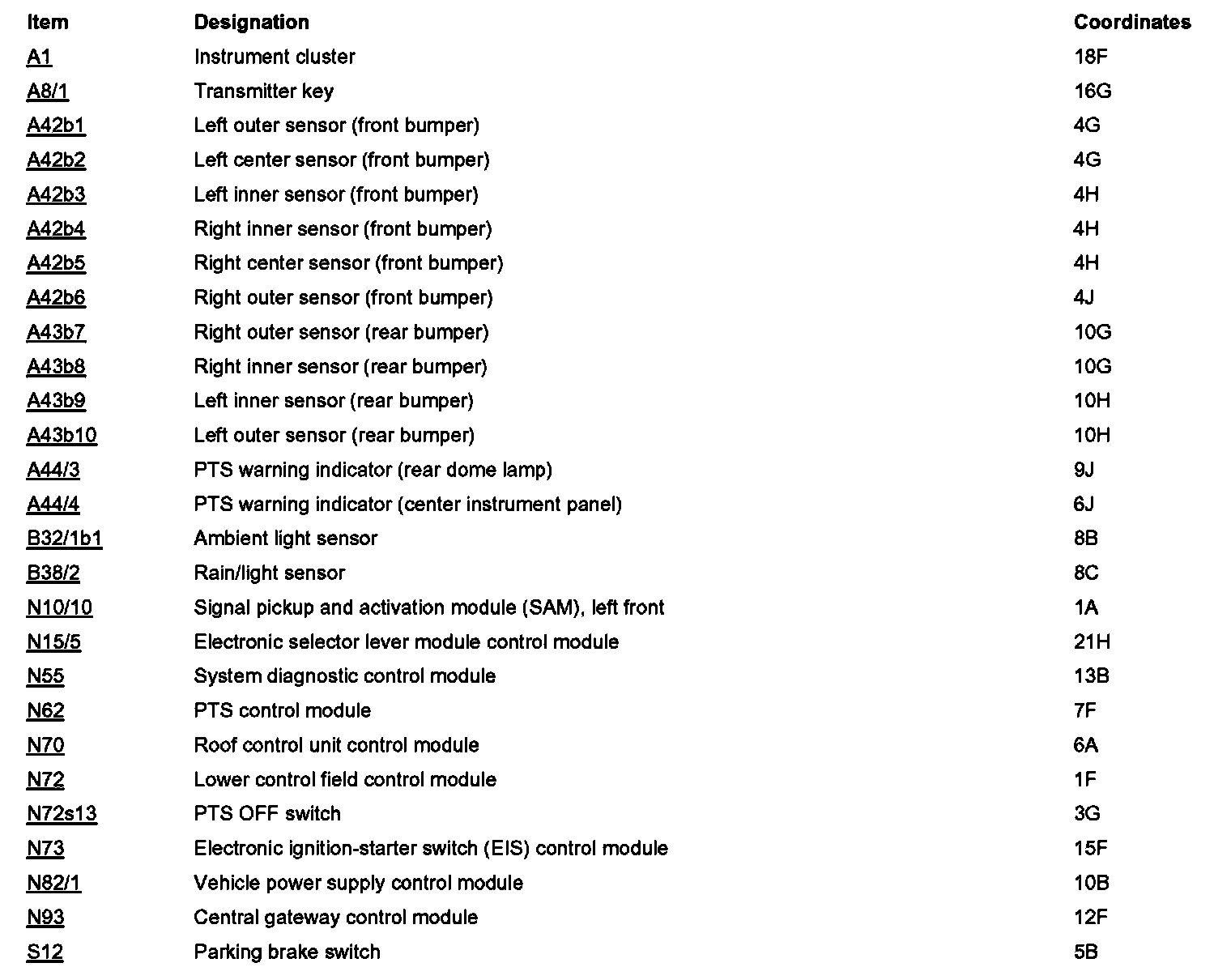 | Item | Designation | Coordinates |
|---|---|---|
| A1 | Instrument cluster | 18F |
| A8/1 | Transmitter key | 16G |
| A42b1 | Left outer sensor (front bumper) | 4G |
| A42b2 | Left center sensor (front bumper) | 4G |
| A42b3 | Left inner sensor (front bumper) | 4H |
| A42b4 | Right inner sensor (front bumper) | 4H |
| A42b5 | Right center sensor (front bumper) | 4H |
| A42b6 | Right outer sensor (front bumper) | 4J |
| A43b7 | Right outer sensor (rear bumper) | 10G |
| A43b8 | Right inner sensor (rear bumper) | 10G |
| A43b9 | Left inner sensor (rear bumper) | 10H |
| A43b10 | Left outer sensor (rear bumper) | 10H |
| A44/3 | PTS warning indicator (rear dome lamp) | 9J |
| A44/4 | PTS warning indicator (center instrument panel) | 6J |
| B32/1b1 | Ambient light sensor | 8B |
| B38/2 | Rain/light sensor | 8C |
| N10/10 | Signal pickup and activation module (SAM), left front | 1A |
| N15/5 | Electronic selector lever module control module | 21H |
| N55 | System diagnostic control module | 13B |
| N62 | PTS control module | 7F |
| N70 | Roof control unit control module | 6A |
| N72 | Lower control field control module | 1F |
| N72s13 | PTS OFF switch | 3G |
| N73 | Electronic ignition-starter switch (EIS) control module | 15F |
| N82/1 | Vehicle power supply control module | 10B |
| N93 | Central gateway control module | 12F |
| S12 | Parking brake switch | 5B |